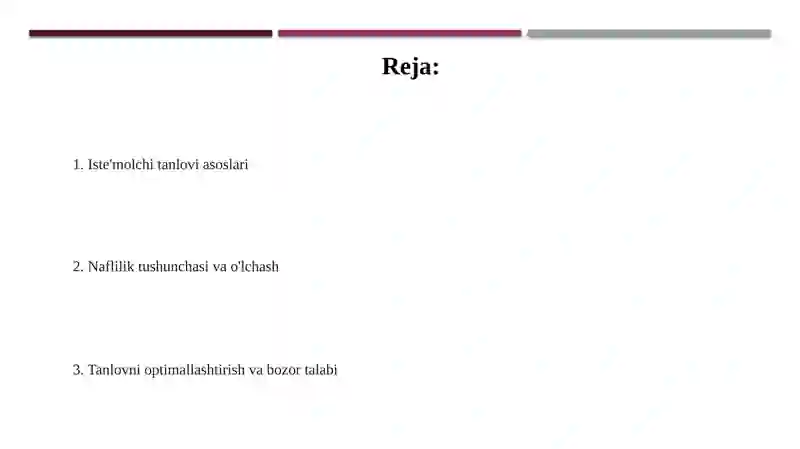 Reja:

1. Iste'molchi tanlovi asoslari

2. Naflilik tushunchasi va o'lchash

3. Tanlovni optimallashtirish va bozor talabi